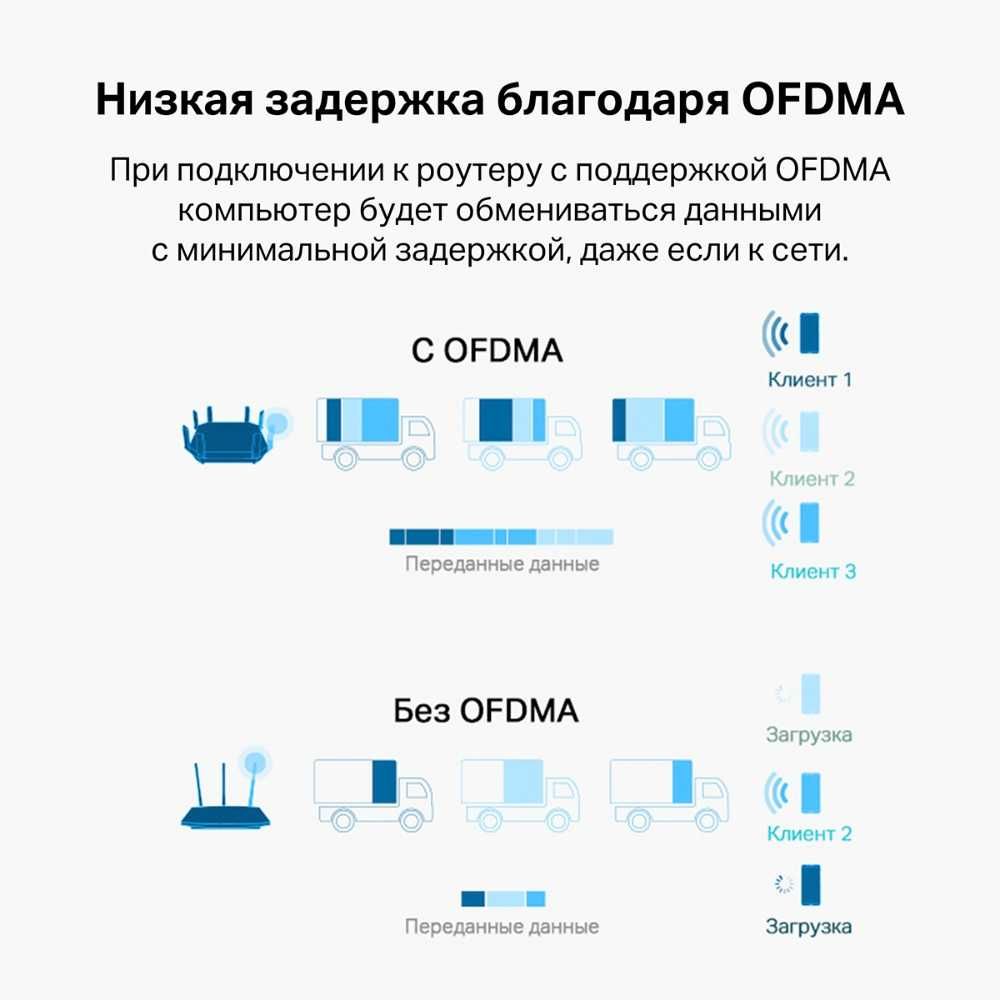 Низкая задержка благодаря OFDMA

При подключении к роутеру с поддержкой OFDMA компьютер будет обмениваться данными с минимальной задержкой, даже если к сети.

С OFDMA

Клиент 1

Клиент 2

Клиент 3

Переданные данные

Без OFDMA

Загрузка

Клиент 2

Загрузка

Переданные данные